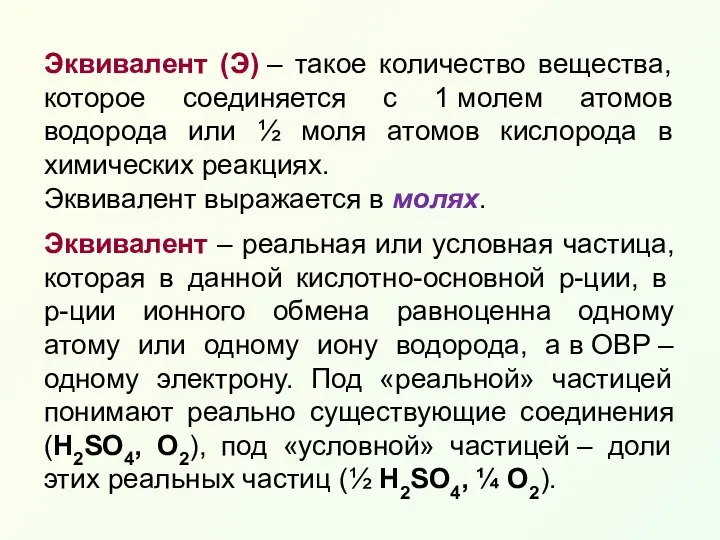 Эквивалент (Э) – такое количество вещества, которое соединяется с 1 молем атомов водорода или ½ моля атомов кислорода в химических реакциях.
Эквивалент выражается в молях.

Эквивалент – реальная или условная частица, которая в данной кислотно-основной р-ции, в р-ции ионного обмена равноценна одному атому или одному иону водорода, а в ОВР – одному электрону. Под «реальной» частицей понимают реально существующие соединения ($H_2SO_4$, $O_2$), под «условной» частицей – доли этих реальных частиц (½ $H_2SO_4$, ¼ $O_2$).